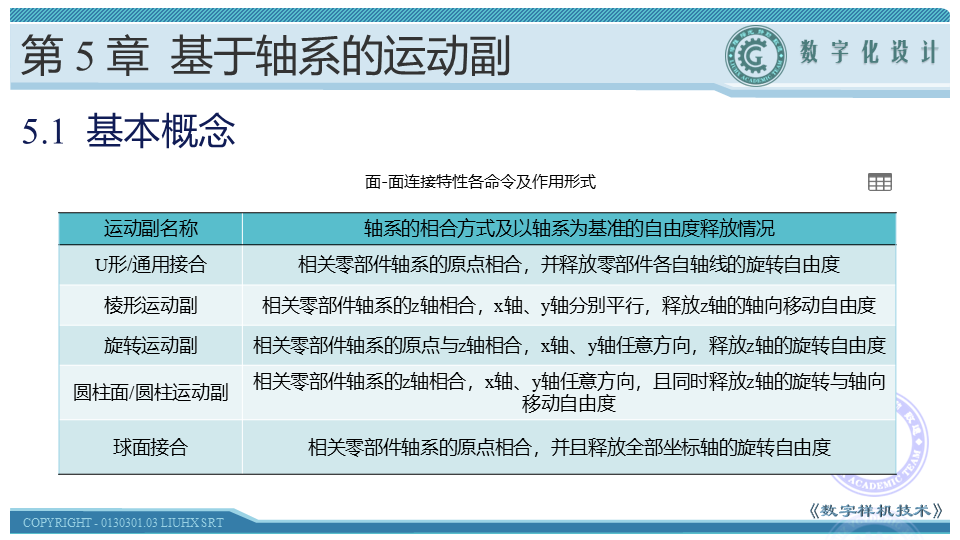 第5章 基于轴系的运动副

数字化设计

5.1 基本概念

面-面连接特性各命令及作用形式

| 运动副名称 | 轴系的相合方式及以轴系为基准的自由度释放情况 |
|---|---|
| U形/通用接合 | 相关零部件轴系的原点相合，并释放零部件各自轴线的旋转自由度 |
| 棱形运动副 | 相关零部件轴系的z轴相合，x轴、y轴分别平行，释放z轴的轴向移动自由度 |
| 旋转运动副 | 相关零部件轴系的原点与z轴相合，x轴、y轴任意方向，释放z轴的旋转自由度 |
| 圆柱面/圆柱运动副 | 相关零部件轴系的z轴相合，x轴、y轴任意方向，且同时释放z轴的旋转与轴向移动自由度 |
| 球面接合 | 相关零部件轴系的原点相合，并且释放全部坐标轴的旋转自由度 |

COPYRIGHT - 0130301.03 LIUHX SRT

《数字样机技术》